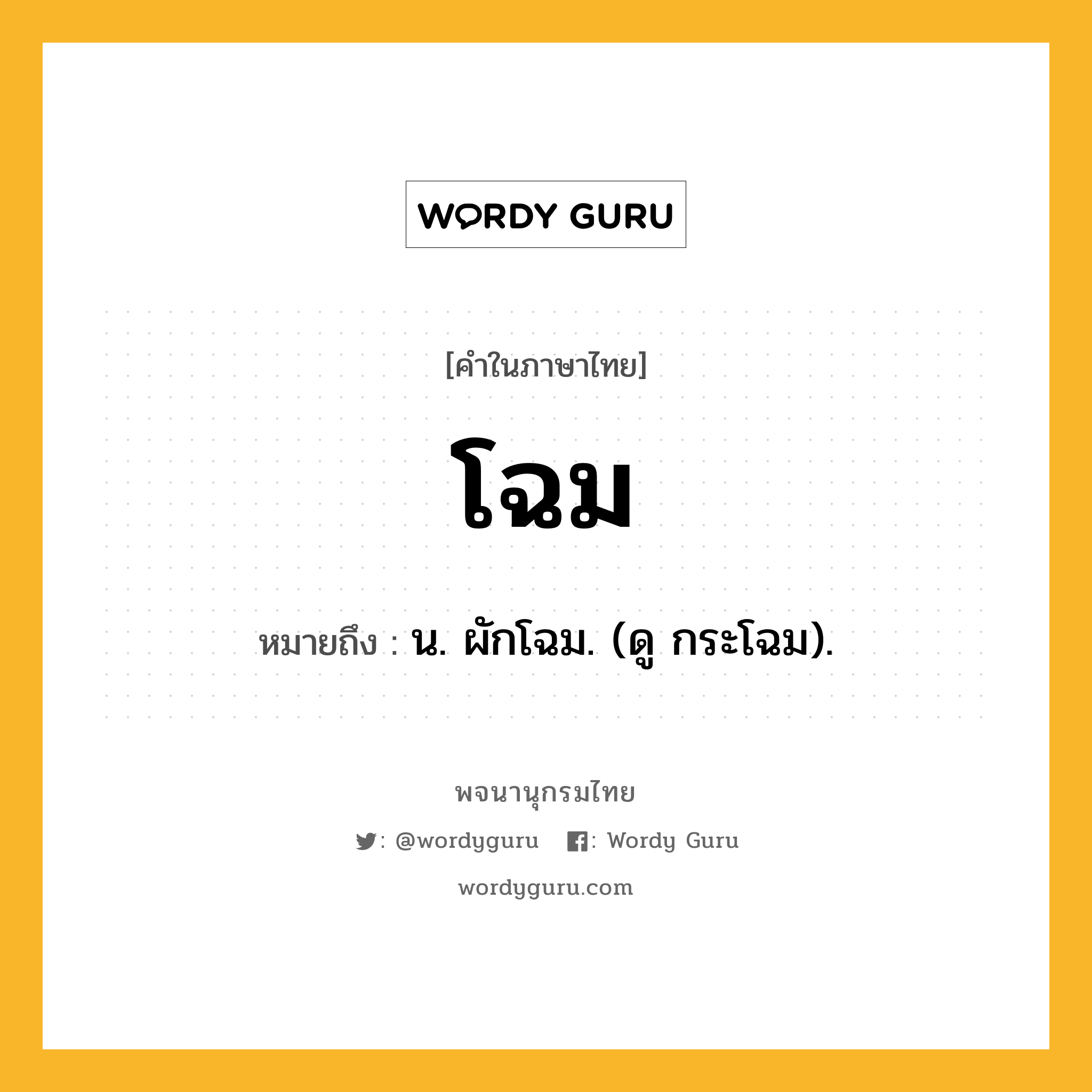 WORDY GURU

[คำในภาษาไทย]

โฉม

หมายถึง : น. ผักโฉม. (ดู กระโฉม).

พจนานุกรมไทย

: @wordyguru : Wordy Guru

wordyguru.com